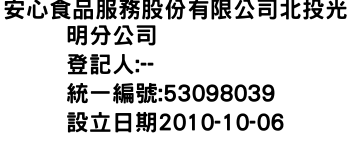 安心食品服務股份有限公司北投光明分公司

登記人:--

統一編號:53098039

設立日期2010-10-06